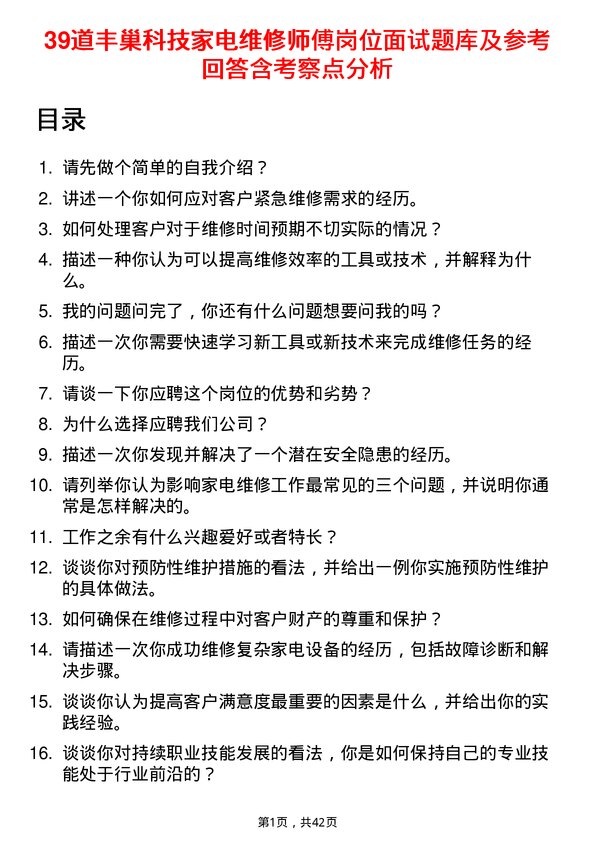 39道丰巢科技家电维修师傅岗位面试题库及参考回答含考察点分析

目录

1. 请先做个简单的自我介绍？
2. 讲述一个你如何应对客户紧急维修需求的经历。
3. 如何处理客户对于维修时间预期不切实际的情况？
4. 描述一种你认为可以提高维修效率的工具或技术，并解释为什么。
5. 我的问题问完了，你还有什么问题想要问我的吗？
6. 描述一次你需要快速学习新工具或新技术来完成维修任务的经历。
7. 请谈一下你应聘这个岗位的优势和劣势？
8. 为什么选择应聘我们公司？
9. 描述一次你发现并解决了一个潜在安全隐患的经历。
10. 请列举你认为影响家电维修工作最常见的三个问题，并说明你通常是怎样解决的。
11. 工作之余有什么兴趣爱好或者特长？
12. 谈谈你对预防性维护措施的看法，并给出一例你实施预防性维护的具体做法。
13. 如何确保在维修过程中对客户财产的尊重和保护？
14. 请描述一次你成功维修复杂家电设备的经历，包括故障诊断和解决步骤。
15. 谈谈你认为提高客户满意度最重要的因素是什么，并给出你的实践经验。
16. 谈谈你对持续职业技能发展的看法，你是如何保持自己的专业技能处于行业前沿的？

第1页，共42页